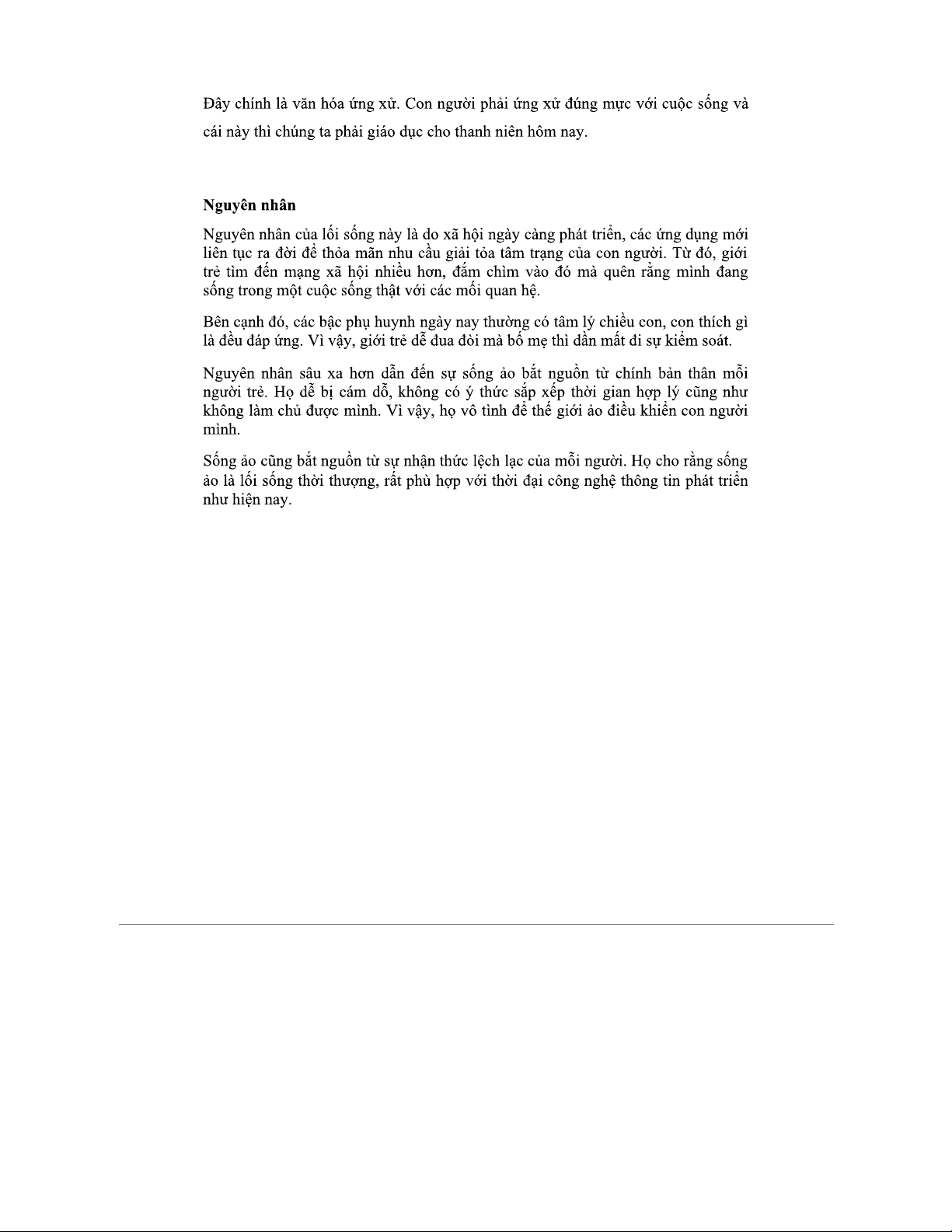 Đây chính là văn hóa ứng xử. Con người phải ứng xử đúng mực với cuộc sống và cái này thì chúng ta phải giáo dục cho thanh niên hôm nay.

Nguyên nhân

Nguyên nhân của lối sống này là do xã hội ngày càng phát triển, các ứng dụng mới liên tục ra đời để thỏa mãn nhu cầu giải tỏa tâm trạng của con người. Từ đó, giới trẻ tìm đến mạng xã hội nhiều hơn, đắm chìm vào đó mà quên rằng mình đang sống trong một cuộc sống thật với các mối quan hệ.

Bên cạnh đó, các bậc phụ huynh ngày nay thường có tâm lý chiều con, con thích gì là đều đáp ứng. Vì vậy, giới trẻ dễ đua đòi mà bố mẹ thì dần mất đi sự kiểm soát.

Nguyên nhân sâu xa hơn dẫn đến sự sống ảo bắt nguồn từ chính bản thân mỗi người trẻ. Họ dễ bị cám dỗ, không có ý thức sắp xếp thời gian hợp lý cũng như không làm chủ được mình. Vì vậy, họ vô tình để thế giới ảo điều khiển con người mình.

Sống ảo cũng bắt nguồn từ sự nhận thức lệch lạc của mỗi người. Họ cho rằng sống ảo là lối sống thời thượng, rất phù hợp với thời đại công nghệ thông tin phát triển như hiện nay.